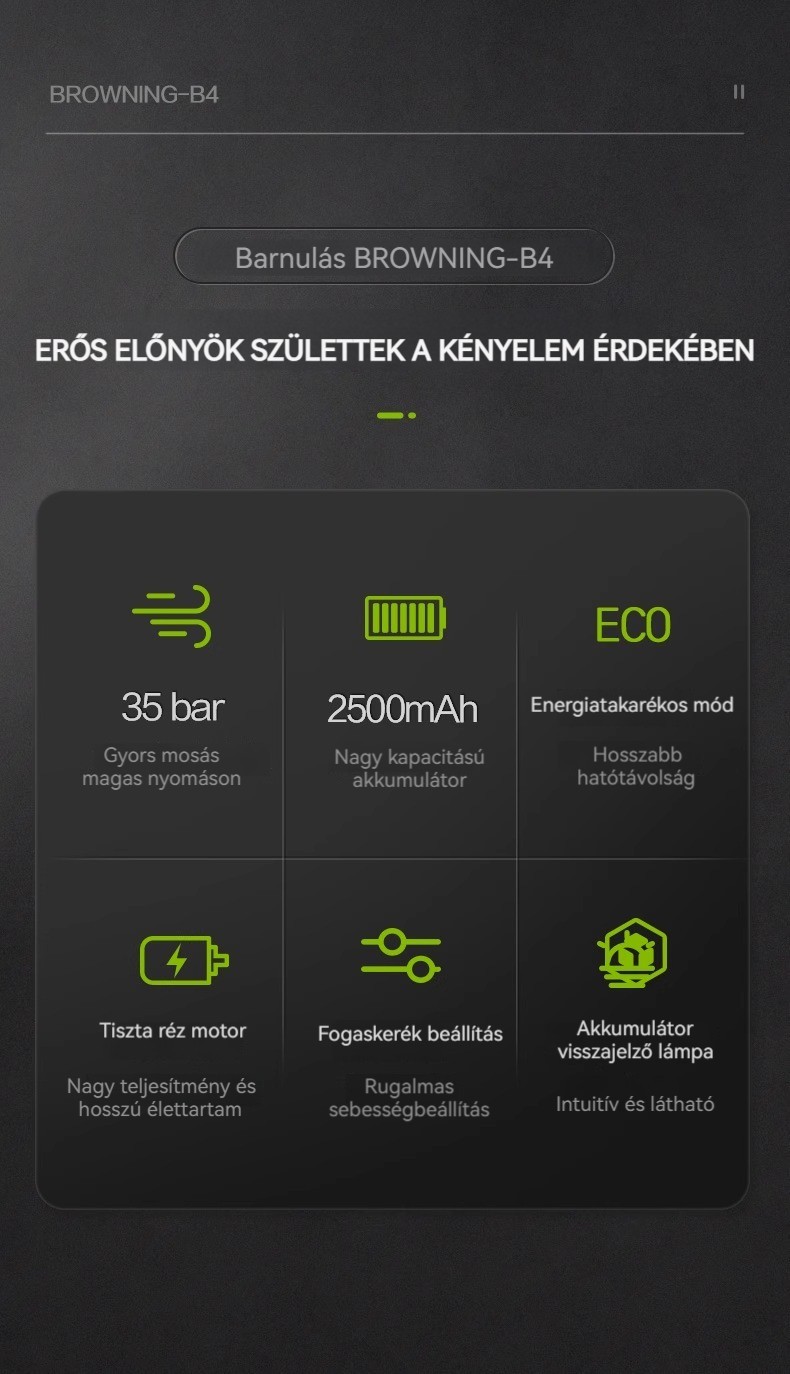 BROWNING-B4

II

Barnulás BROWNING-B4

ERŐS ELŐNYÖK SZÜLETTEK A KÉNYELEM ÉRDEKÉBEN

35 bar

Gyors mosás magas nyomáson

2500mAh

Nagy kapacitású akkumulátor

ECO

Energiatakarékos mód

Hosszabb hatótávolság

Tiszta réz motor

Nagy teljesítmény és hosszú élettartam

Fogaskerék beállítás

Rugalmas sebességbeállítás

Akkumulátor visszajelző lámpa

Intuitív és látható